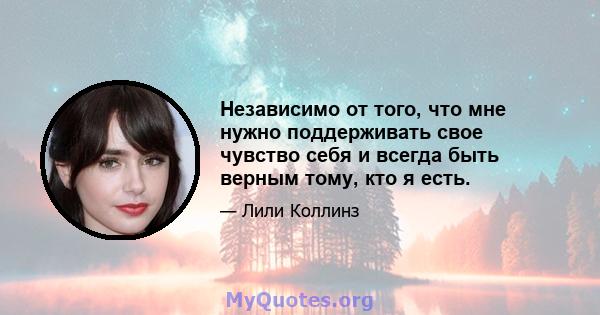 Независимо от того, что мне нужно поддерживать свое чувство себя и всегда быть верным тому, кто я есть.

— Лили Коллинз

MyQuotes.org